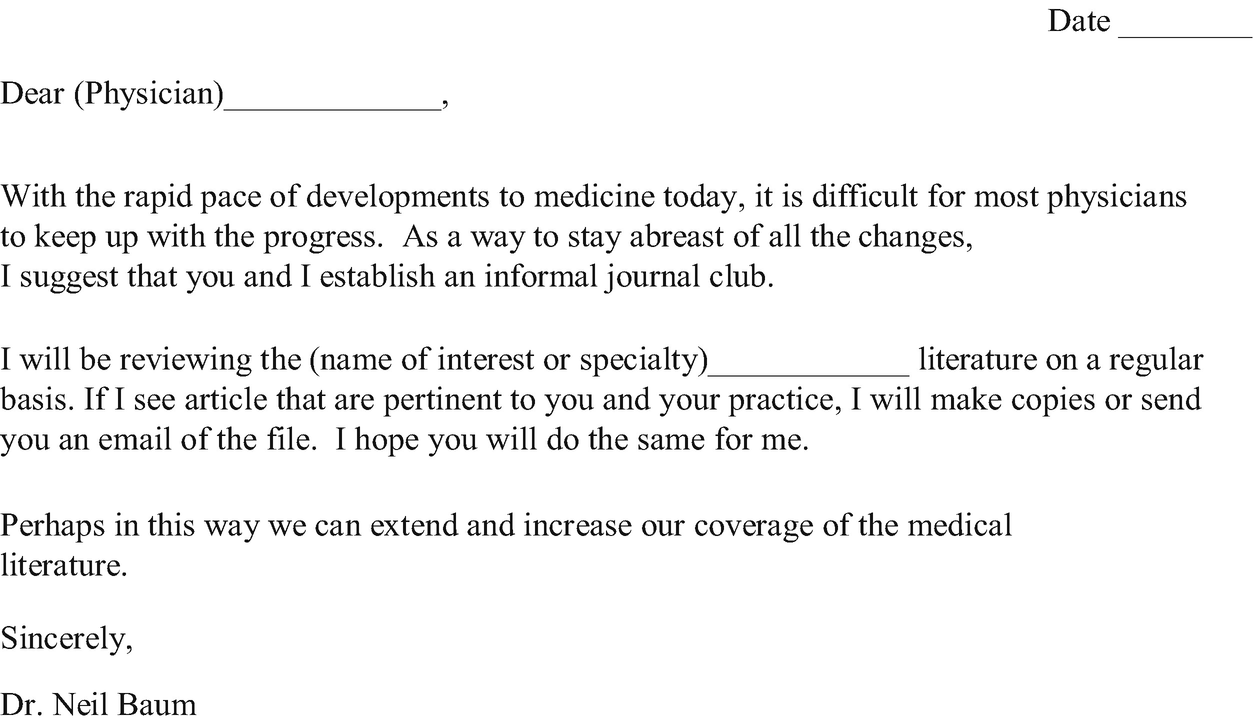 Date ________

Dear (Physician)_____________,

With the rapid pace of developments to medicine today, it is difficult for most physicians to keep up with the progress. As a way to stay abreast of all the changes, I suggest that you and I establish an informal journal club.

I will be reviewing the (name of interest or specialty)____________ literature on a regular basis. If I see article that are pertinent to you and your practice, I will make copies or send you an email of the file. I hope you will do the same for me.

Perhaps in this way we can extend and increase our coverage of the medical literature.

Sincerely,

Dr. Neil Baum